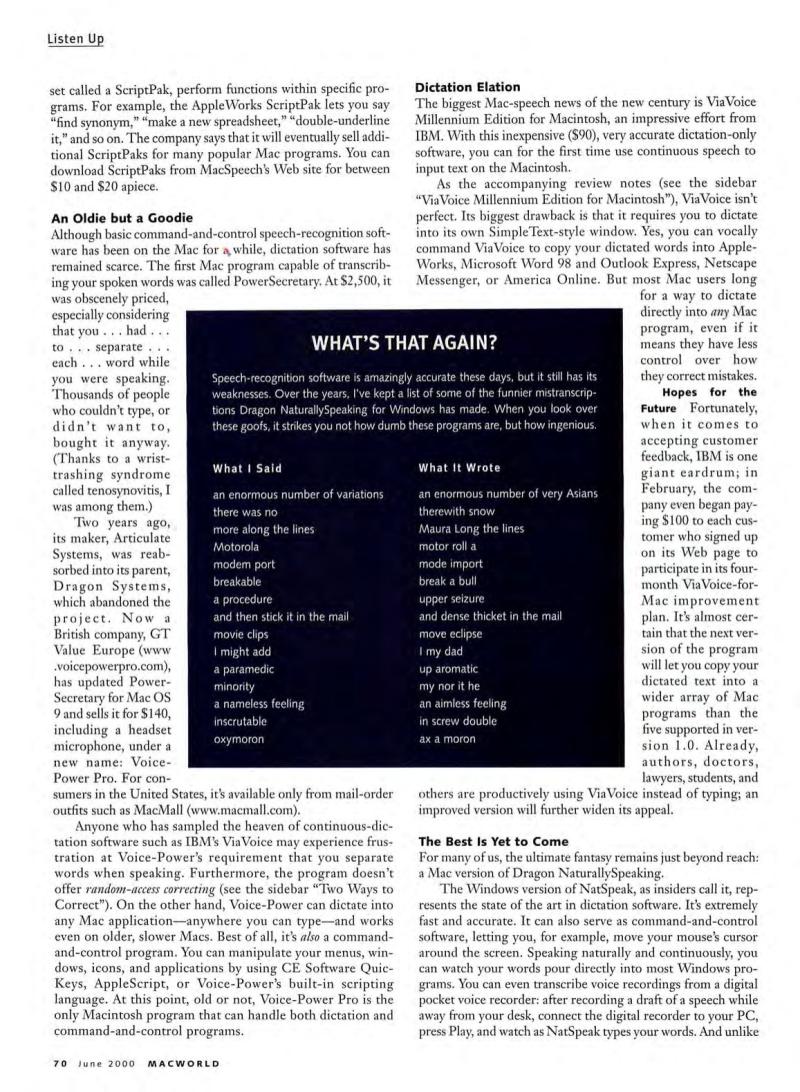 Listen Up

set called a ScriptPak, perform functions within specific programs. For example, the AppleWorks ScriptPak lets you say "find synonym," "make a new spreadsheet," "double-underline it," and so on. The company says that it will eventually sell additional ScriptPaks for many popular Mac programs. You can download ScriptPaks from MacSpeech's Web site for between $10 and $20 apiece.

An Oldie but a Goodie
Although basic command-and-control speech-recognition software has been on the Mac for a while, dictation software has remained scarce. The first Mac program capable of transcribing your spoken words was called PowerSecretary. At $2,500, it was obscenely priced, especially considering that you . . . had . . . to . . . separate . . . each . . . word while you were speaking. Thousands of people who couldn't type, or didn't want to, bought it anyway. (Thanks to a wrist-trashing syndrome called tenosynovitis, I was among them.)

Two years ago, its maker, Articulate Systems, was reabsorbed into its parent, Dragon Systems, which abandoned the project. Now a British company, GT Value Europe (www.voicepowerpro.com), has updated PowerSecretary for Mac OS 9 and sells it for $140, including a headset microphone, under a new name: Voice-Power Pro. For consumers in the United States, it's available only from mail-order outfits such as MacMall (www.macmall.com).

Anyone who has sampled the heaven of continuous-dictation software such as IBM's ViaVoice may experience frustration at Voice-Power's requirement that you separate words when speaking. Furthermore, the program doesn't offer random-access correcting (see the sidebar "Two Ways to Correct"). On the other hand, Voice-Power can dictate into any Mac application—anywhere you can type—and works even on older, slower Macs. Best of all, it's also a command-and-control program. You can manipulate your menus, windows, icons, and applications by using CE Software QuicKeys, AppleScript, or Voice-Power's built-in scripting language. At this point, old or not, Voice-Power Pro is the only Macintosh program that can handle both dictation and command-and-control programs.

WHAT'S THAT AGAIN?

Speech-recognition software is amazingly accurate these days, but it still has its weaknesses. Over the years, I've kept a list of some of the funnier mistranscriptions Dragon NaturallySpeaking for Windows has made. When you look over these goofs, it strikes you not how dumb these programs are, but how ingenious.

| What I Said | What It Wrote |
|---|---|
| an enormous number of variations | an enormous number of very Asians |
| there was no | therewith snow |
| more along the lines | Maura Long the lines |
| Motorola | motor roll a |
| modem port | mode import |
| breakable | break a bull |
| a procedure | upper seizure |
| and then stick it in the mail | and dense thicket in the mail |
| movie clips | move eclipse |
| I might add | I my dad |
| a paramedic | up aromatic |
| minority | my nor it he |
| a nameless feeling | an aimless feeling |
| inscrutable | in screw double |
| oxymoron | ax a moron |

Dictation Elation
The biggest Mac-speech news of the new century is ViaVoice Millennium Edition for Macintosh, an impressive effort from IBM. With this inexpensive ($90), very accurate dictation-only software, you can for the first time use continuous speech to input text on the Macintosh.

As the accompanying review notes (see the sidebar "ViaVoice Millennium Edition for Macintosh"), ViaVoice isn't perfect. Its biggest drawback is that it requires you to dictate into its own SimpleText-style window. Yes, you can vocally command ViaVoice to copy your dictated words into AppleWorks, Microsoft Word 98 and Outlook Express, Netscape Messenger, or America Online. But most Mac users long for a way to dictate directly into any Mac program, even if it means they have less control over how they correct mistakes.

Hopes for the Future Fortunately, when it comes to accepting customer feedback, IBM is one giant eardrum; in February, the company even began paying $100 to each customer who signed up on its Web page to participate in its four-month ViaVoice-for-Mac improvement plan. It's almost certain that the next version of the program will let you copy your dictated text into a wider array of Mac programs than the five supported in version 1.0. Already, authors, doctors, lawyers, students, and others are productively using ViaVoice instead of typing; an improved version will further widen its appeal.

The Best Is Yet to Come
For many of us, the ultimate fantasy remains just beyond reach: a Mac version of Dragon NaturallySpeaking.

The Windows version of NatSpeak, as insiders call it, represents the state of the art in dictation software. It's extremely fast and accurate. It can also serve as command-and-control software, letting you, for example, move your mouse's cursor around the screen. Speaking naturally and continuously, you can watch your words pour directly into most Windows programs. You can even transcribe voice recordings from a digital pocket voice recorder: after recording a draft of a speech while away from your desk, connect the digital recorder to your PC, press Play, and watch as NatSpeak types your words. And unlike

70 June 2000 MACWORLD